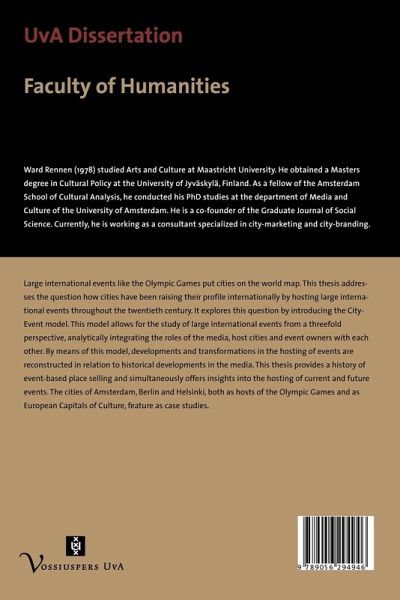 UvA Dissertation

Faculty of Humanities

Ward Rennen (1978) studied Arts and Culture at Maastricht University. He obtained a Masters degree in Cultural Policy at the University of Jyväskylä, Finland. As a fellow of the Amsterdam School of Cultural Analysis, he conducted his PhD studies at the department of Media and Culture of the University of Amsterdam. He is a co-founder of the Graduate Journal of Social Science. Currently, he is working as a consultant specialized in city-marketing and city-branding.

Large international events like the Olympic Games put cities on the world map. This thesis addresses the question how cities have been raising their profile internationally by hosting large international events throughout the twentieth century. It explores this question by introducing the City-Event model. This model allows for the study of large international events from a threefold perspective, analytically integrating the roles of the media, host cities and event owners with each other. By means of this model, developments and transformations in the hosting of events are reconstructed in relation to historical developments in the media. This thesis provides a history of event-based place selling and simultaneously offers insights into the hosting of current and future events. The cities of Amsterdam, Berlin and Helsinki, both as hosts of the Olympic Games and as European Capitals of Culture, feature as case studies.

Vossiuspers UvA

9 789056 294946